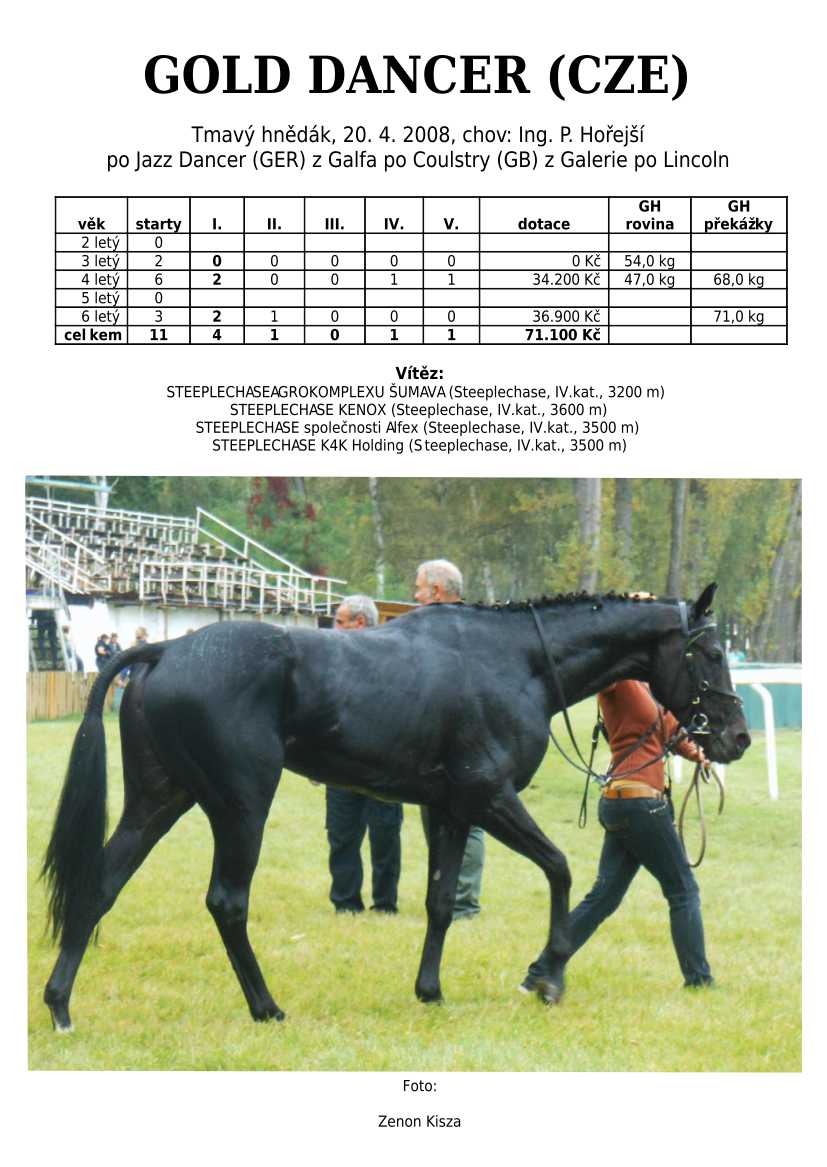 GOLD DANCER (CZE)

Tmavý hnědák, 20. 4. 2008, chov: Ing. P. Hořejší
po Jazz Dancer (GER) z Galfa po Coulstry (GB) z Galerie po Lincoln

| věk | starty | I. | II. | III. | IV. | V. | dotace | GH rovina | GH překážky |
|---|---|---|---|---|---|---|---|---|---|
| 2 letý | 0 | | | | | | | | |
| 3 letý | 2 | 0 | 0 | 0 | 0 | 0 | 0 Kč | 54,0 kg | |
| 4 letý | 6 | 2 | 0 | 0 | 1 | 1 | 34.200 Kč | 47,0 kg | 68,0 kg |
| 5 letý | 0 | | | | | | | | |
| 6 letý | 3 | 2 | 1 | 0 | 0 | 0 | 36.900 Kč | | 71,0 kg |
| cel kem | 11 | 4 | 1 | 0 | 1 | 1 | 71.100 Kč | | |

Vítěz:
STEEPLECHASEAGROKOMPLEXU ŠUMAVA (Steeplechase, IV.kat., 3200 m)
STEEPLECHASE KENOX (Steeplechase, IV.kat., 3600 m)
STEEPLECHASE společnosti Alfex (Steeplechase, IV.kat., 3500 m)
STEEPLECHASE K4K Holding (Steeplechase, IV.kat., 3500 m)

Foto:

Zenon Kisza